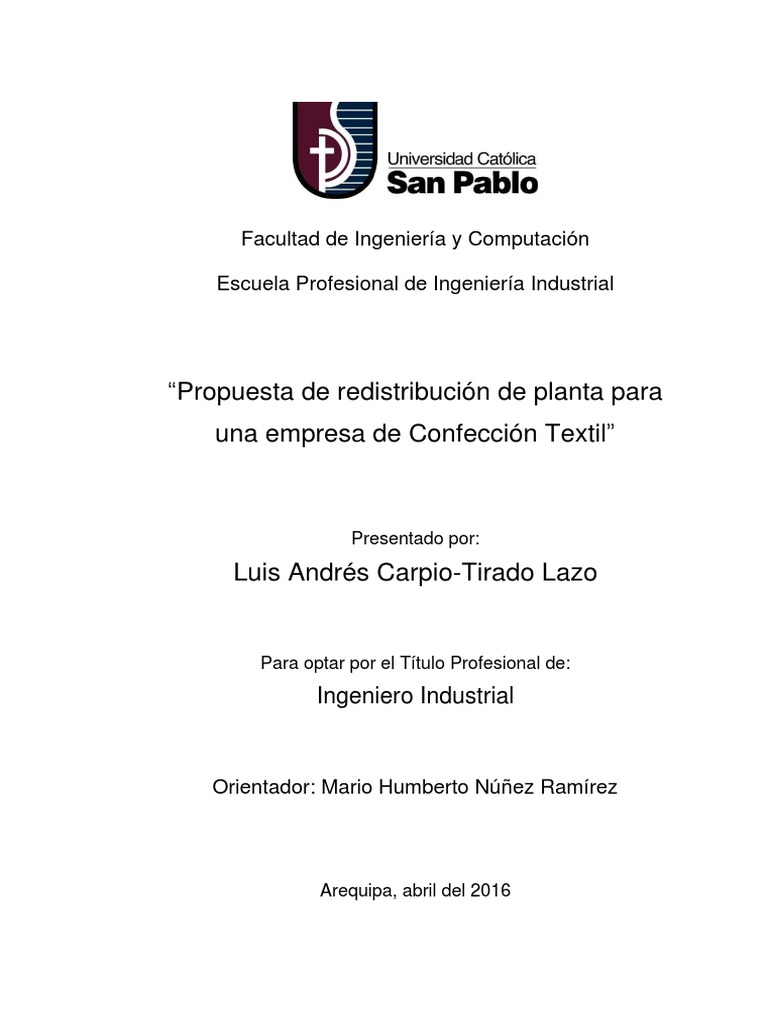 Universidad Católica
San Pablo

Facultad de Ingeniería y Computación

Escuela Profesional de Ingeniería Industrial

“Propuesta de redistribución de planta para una empresa de Confección Textil”

Presentado por:

Luis Andrés Carpio-Tirado Lazo

Para optar por el Título Profesional de:

Ingeniero Industrial

Orientador: Mario Humberto Núñez Ramírez

Arequipa, abril del 2016